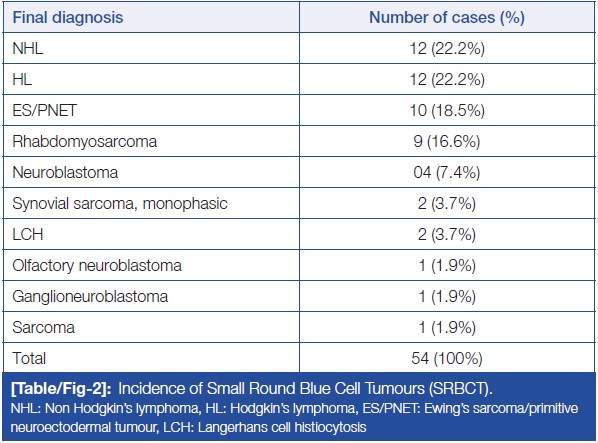 | Final diagnosis | Number of cases (%) |
|---|---|
| NHL | 12 (22.2%) |
| HL | 12 (22.2%) |
| ES/PNET | 10 (18.5%) |
| Rhabdomyosarcoma | 9 (16.6%) |
| Neuroblastoma | 04 (7.4%) |
| Synovial sarcoma, monophasic | 2 (3.7%) |
| LCH | 2 (3.7%) |
| Olfactory neuroblastoma | 1 (1.9%) |
| Ganglioneuroblastoma | 1 (1.9%) |
| Sarcoma | 1 (1.9%) |
| Total | 54 (100%) |

[Table/Fig-2]: Incidence of Small Round Blue Cell Tumours (SRBCT).
NHL: Non Hodgkin's lymphoma, HL: Hodgkin's lymphoma, ES/PNET: Ewing's sarcoma/primitive neuroectodermal tumour, LCH: Langerhans cell histiocytosis